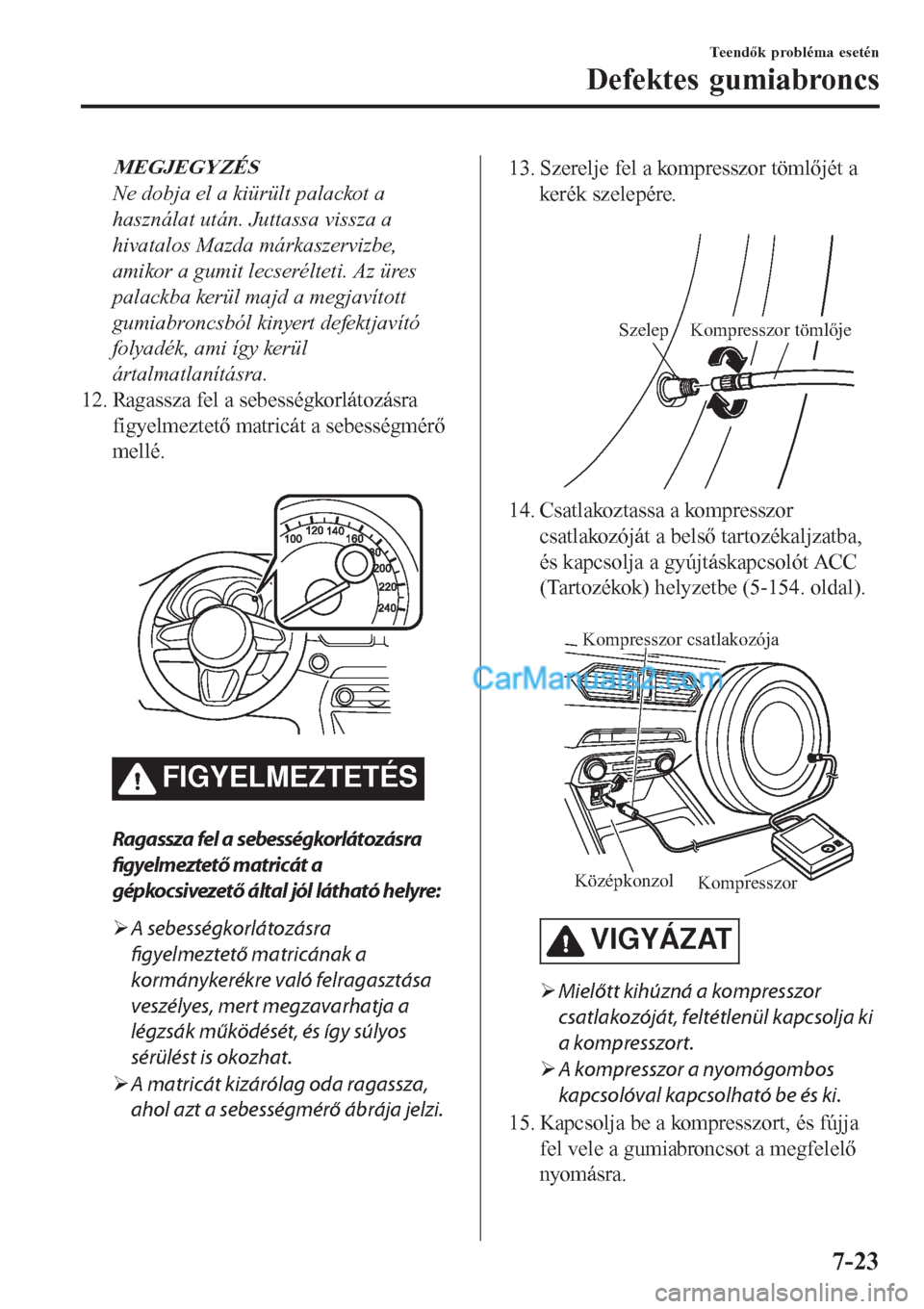 Teendők probléma esetén

Defektes gumiabroncs

MEGJEGYZÉS

Ne dobja el a kiürült palackot a használat után. Juttassa vissza a hivatalos Mazda márkaszervizbe, amikor a gumit lecserélteti. Az üres palackba kerül majd a megjavított gumiabroncsból kinyert defektjavító folyadék, ami így kerül ártalmatlanításra.

12. Ragassza fel a sebességkorlátozásra figyelmeztető matricát a sebességmérő mellé.

100 120 140 160 180 200 220 240

FIGYELMEZTETÉS

Ragassza fel a sebességkorlátozásra figyelmeztető matricát a gépkocsivezető által jól látható helyre:

➢ A sebességkorlátozásra figyelmeztető matricának a kormánykerékre való felragasztása veszélyes, mert megzavarhatja a légzsák működését, és így súlyos sérülést is okozhat.

➢ A matricát kizárólag oda ragassza, ahol azt a sebességmérő ábrája jelzi.

13. Szerelje fel a kompresszor tömlőjét a kerék szelepére.

Szelep Kompresszor tömlője

14. Csatlakoztassa a kompresszor csatlakozóját a belső tartozékaljzatba, és kapcsolja a gyújtáskapcsolót ACC (Tartozékok) helyzetbe (5-154. oldal).

Kompresszor csatlakozója

CarManuals2.com

Középkonzol Kompresszor

VIGYÁZAT

➢ Mielőtt kihúzná a kompresszor csatlakozóját, feltétlenül kapcsolja ki a kompresszort.

➢ A kompresszor a nyomógombos kapcsolóval kapcsolható be és ki.

15. Kapcsolja be a kompresszort, és fújja fel vele a gumiabroncsot a megfelelő nyomásra.

7-23

carmanualsonline.info